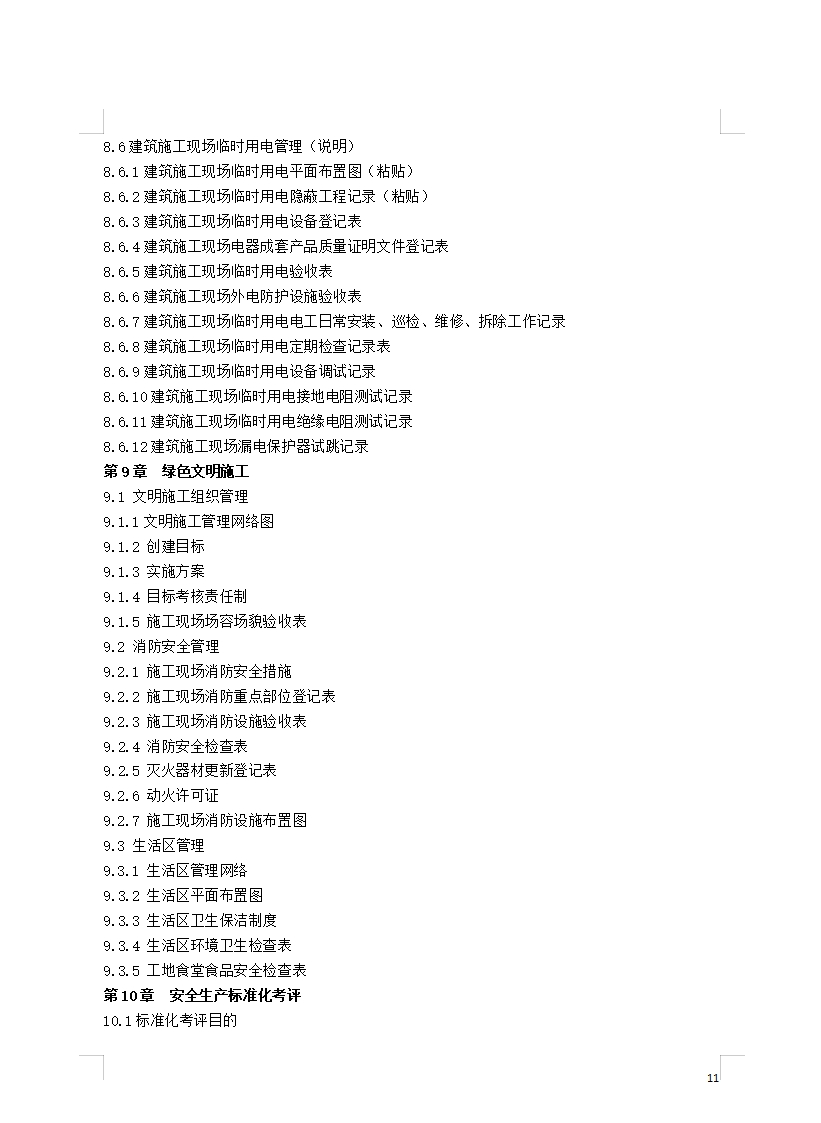 8.6 建筑施工现场临时用电管理（说明）
8.6.1 建筑施工现场临时用电平面布置图（粘贴）
8.6.2 建筑施工现场临时用电隐蔽工程记录（粘贴）
8.6.3 建筑施工现场临时用电设备登记表
8.6.4 建筑施工现场电器成套产品质量证明文件登记表
8.6.5 建筑施工现场临时用电验收表
8.6.6 建筑施工现场外电防护设施验收表
8.6.7 建筑施工现场临时用电电工日常安装、巡检、维修、拆除工作记录
8.6.8 建筑施工现场临时用电定期检查记录表
8.6.9 建筑施工现场临时用电设备调试记录
8.6.10 建筑施工现场临时用电接地电阻测试记录
8.6.11 建筑施工现场临时用电绝缘电阻测试记录
8.6.12 建筑施工现场漏电保护器试跳记录
第 9 章 绿色文明施工
9.1 文明施工组织管理
9.1.1 文明施工管理网络图
9.1.2 创建目标
9.1.3 实施方案
9.1.4 目标考核责任制
9.1.5 施工现场场容场貌验收表
9.2 消防安全管理
9.2.1 施工现场消防安全措施
9.2.2 施工现场消防重点部位登记表
9.2.3 施工现场消防设施验收表
9.2.4 消防安全检查表
9.2.5 灭火器材更新登记表
9.2.6 动火许可证
9.2.7 施工现场消防设施布置图
9.3 生活区管理
9.3.1 生活区管理网络
9.3.2 生活区平面布置图
9.3.3 生活区卫生保洁制度
9.3.4 生活区环境卫生检查表
9.3.5 工地食堂食品安全检查表
第 10 章 安全生产标准化考评
10.1 标准化考评目的

11